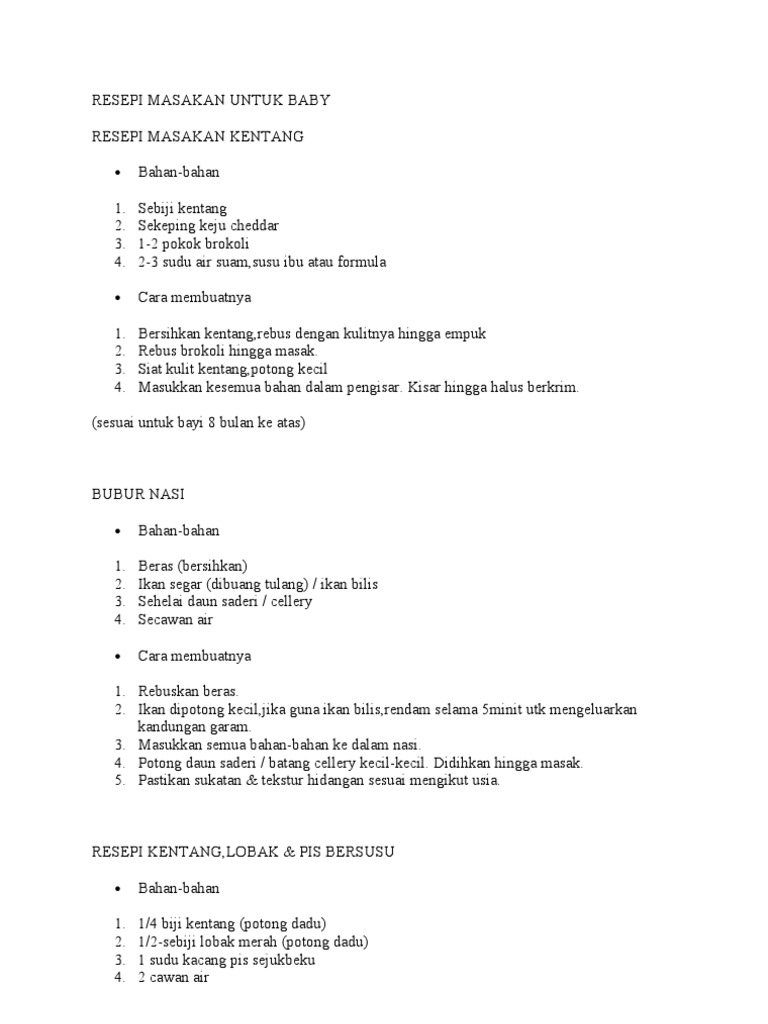 RESEPI MASAKAN UNTUK BABY

RESEPI MASAKAN KENTANG

• Bahan-bahan

1. Sebiji kentang
2. Sekeping keju cheddar
3. 1-2 pokok brokoli
4. 2-3 sudu air suam,susu ibu atau formula

• Cara membuatnya

1. Bersihkan kentang,rebus dengan kulitnya hingga empuk
2. Rebus brokoli hingga masak.
3. Siat kulit kentang,potong kecil
4. Masukkan kesemua bahan dalam pengisar. Kisar hingga halus berkrim.

(sesuai untuk bayi 8 bulan ke atas)

BUBUR NASI

• Bahan-bahan

1. Beras (bersihkan)
2. Ikan segar (dibuang tulang) / ikan bilis
3. Sehelai daun saderi / cellery
4. Secawan air

• Cara membuatnya

1. Rebuskan beras.
2. Ikan dipotong kecil,jika guna ikan bilis,rendam selama 5minit utk mengeluarkan kandungan garam.
3. Masukkan semua bahan-bahan ke dalam nasi.
4. Potong daun saderi / batang cellery kecil-kecil. Didihkan hingga masak.
5. Pastikan sukatan & tekstur hidangan sesuai mengikut usia.

RESEPI KENTANG,LOBAK & PIS BERSUSU

• Bahan-bahan

1. 1/4 biji kentang (potong dadu)
2. 1/2-sebiji lobak merah (potong dadu)
3. 1 sudu kacang pis sejukbeku
4. 2 cawan air